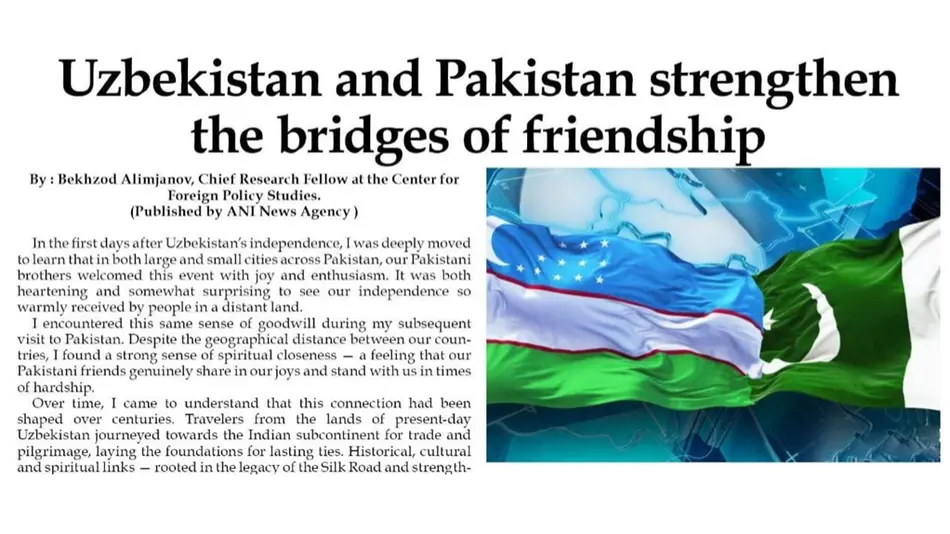 Uzbekistan and Pakistan strengthen the bridges of friendship

By : Bekhzod Alimjanov, Chief Research Fellow at the Center for Foreign Policy Studies.
(Published by ANI News Agency )

In the first days after Uzbekistan's independence, I was deeply moved to learn that in both large and small cities across Pakistan, our Pakistani brothers welcomed this event with joy and enthusiasm. It was both heartening and somewhat surprising to see our independence so warmly received by people in a distant land.

I encountered this same sense of goodwill during my subsequent visit to Pakistan. Despite the geographical distance between our countries, I found a strong sense of spiritual closeness — a feeling that our Pakistani friends genuinely share in our joys and stand with us in times of hardship.

Over time, I came to understand that this connection had been shaped over centuries. Travelers from the lands of present-day Uzbekistan journeyed towards the Indian subcontinent for trade and pilgrimage, laying the foundations for lasting ties. Historical, cultural and spiritual links — rooted in the legacy of the Silk Road and strength-